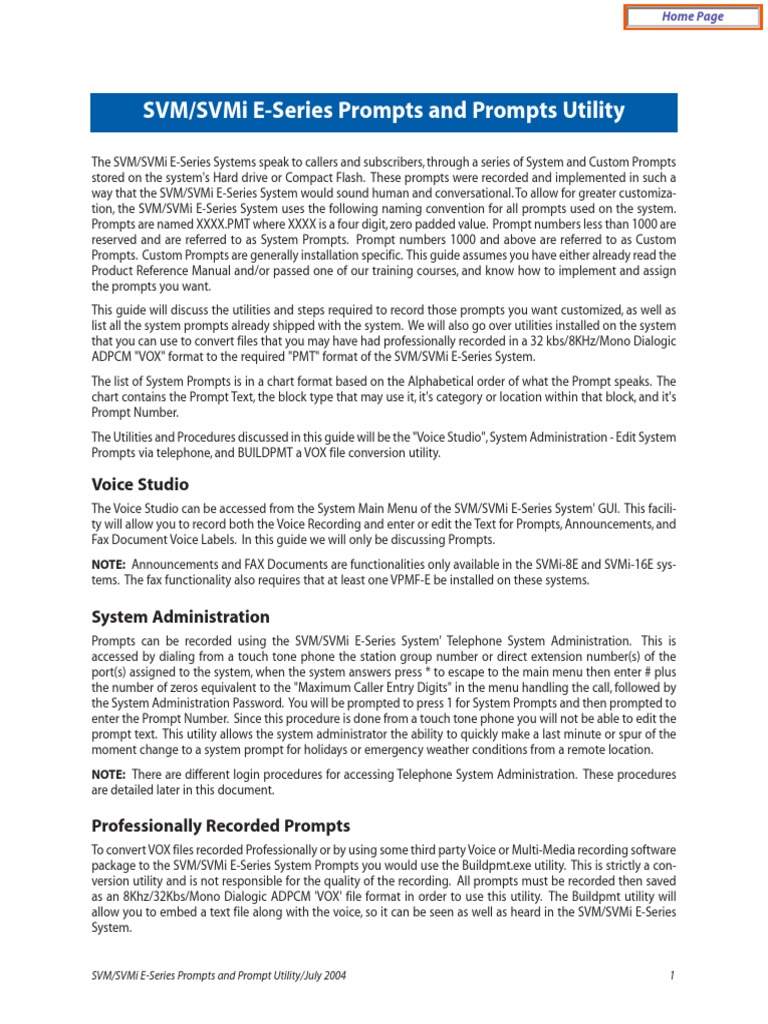 Home Page

SVM/SVMi E-Series Prompts and Prompts Utility

The SVM/SVMi E-Series Systems speak to callers and subscribers, through a series of System and Custom Prompts stored on the system's Hard drive or Compact Flash. These prompts were recorded and implemented in such a way that the SVM/SVMi E-Series System would sound human and conversational. To allow for greater customization, the SVM/SVMi E-Series System uses the following naming convention for all prompts used on the system. Prompts are named XXXX.PMT where XXXX is a four digit, zero padded value. Prompt numbers less than 1000 are reserved and are referred to as System Prompts. Prompt numbers 1000 and above are referred to as Custom Prompts. Custom Prompts are generally installation specific. This guide assumes you have either already read the Product Reference Manual and/or passed one of our training courses, and know how to implement and assign the prompts you want.

This guide will discuss the utilities and steps required to record those prompts you want customized, as well as list all the system prompts already shipped with the system. We will also go over utilities installed on the system that you can use to convert files that you may have had professionally recorded in a 32 kbs/8KHz/Mono Dialogic ADPCM "VOX" format to the required "PMT" format of the SVM/SVMi E-Series System.

The list of System Prompts is in a chart format based on the Alphabetical order of what the Prompt speaks. The chart contains the Prompt Text, the block type that may use it, it's category or location within that block, and it's Prompt Number.

The Utilities and Procedures discussed in this guide will be the "Voice Studio", System Administration - Edit System Prompts via telephone, and BUILDPMT a VOX file conversion utility.

Voice Studio

The Voice Studio can be accessed from the System Main Menu of the SVM/SVMi E-Series System' GUI. This facility will allow you to record both the Voice Recording and enter or edit the Text for Prompts, Announcements, and Fax Document Voice Labels. In this guide we will only be discussing Prompts.

NOTE: Announcements and FAX Documents are functionalities only available in the SVMi-8E and SVMi-16E systems. The fax functionality also requires that at least one VPMF-E be installed on these systems.

System Administration

Prompts can be recorded using the SVM/SVMi E-Series System' Telephone System Administration. This is accessed by dialing from a touch tone phone the station group number or direct extension number(s) of the port(s) assigned to the system, when the system answers press * to escape to the main menu then enter # plus the number of zeros equivalent to the "Maximum Caller Entry Digits" in the menu handling the call, followed by the System Administration Password. You will be prompted to press 1 for System Prompts and then prompted to enter the Prompt Number. Since this procedure is done from a touch tone phone you will not be able to edit the prompt text. This utility allows the system administrator the ability to quickly make a last minute or spur of the moment change to a system prompt for holidays or emergency weather conditions from a remote location.

NOTE: There are different login procedures for accessing Telephone System Administration. These procedures are detailed later in this document.

Professionally Recorded Prompts

To convert VOX files recorded Professionally or by using some third party Voice or Multi-Media recording software package to the SVM/SVMi E-Series System Prompts you would use the Buildpmt.exe utility. This is strictly a conversion utility and is not responsible for the quality of the recording. All prompts must be recorded then saved as an 8Khz/32Kbs/Mono Dialogic ADPCM 'VOX' file format in order to use this utility. The Buildpmt utility will allow you to embed a text file along with the voice, so it can be seen as well as heard in the SVM/SVMi E-Series System.

SVM/SVMi E-Series Prompts and Prompt Utility/July 2004

1